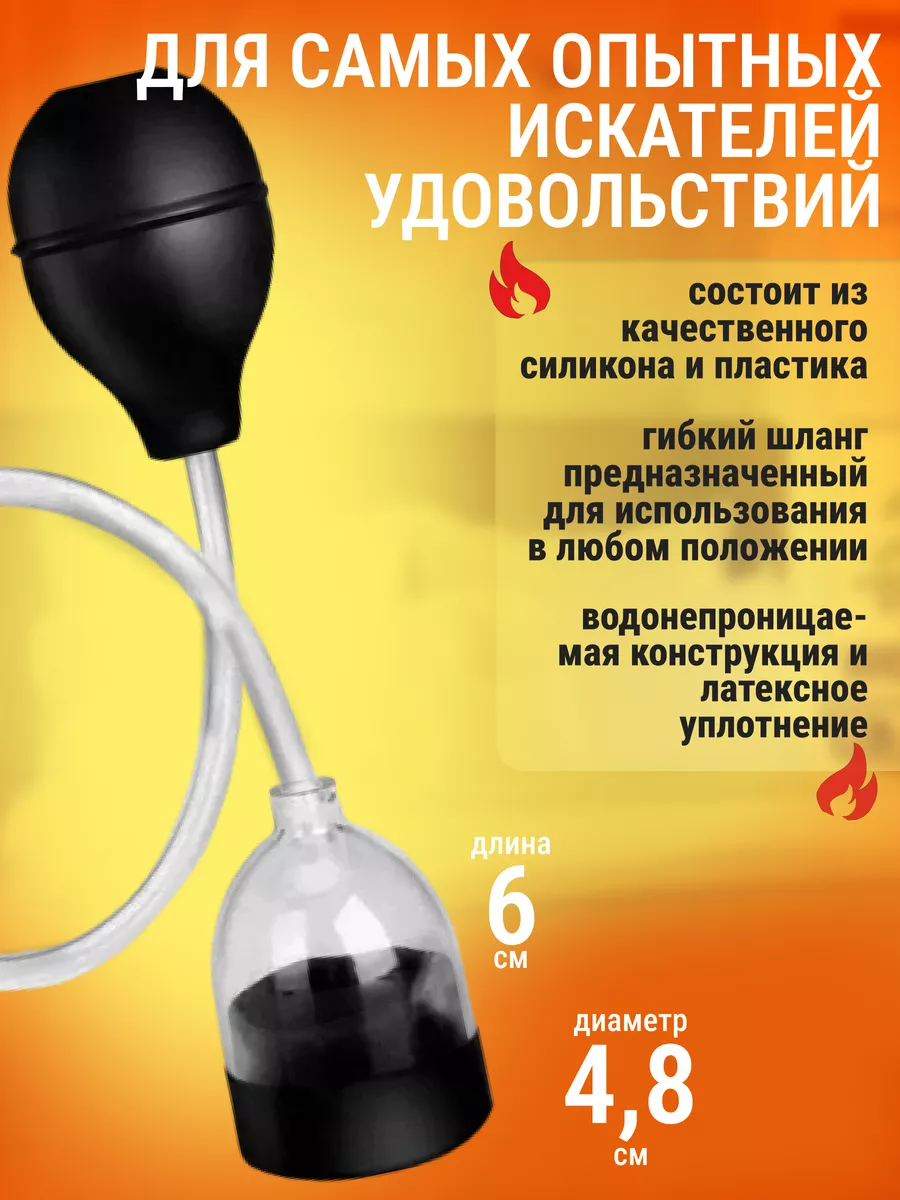 ДЛЯ САМЫХ ОПЫТНЫХ ИСКАТЕЛЕЙ УДОВОЛЬСТВИЙ

состоит из качественного силикона и пластика

гибкий шланг предназначенный для использования в любом положении

водонепроницаемая конструкция и латексное уплотнение

длина
6
см

диаметр
4,8
см